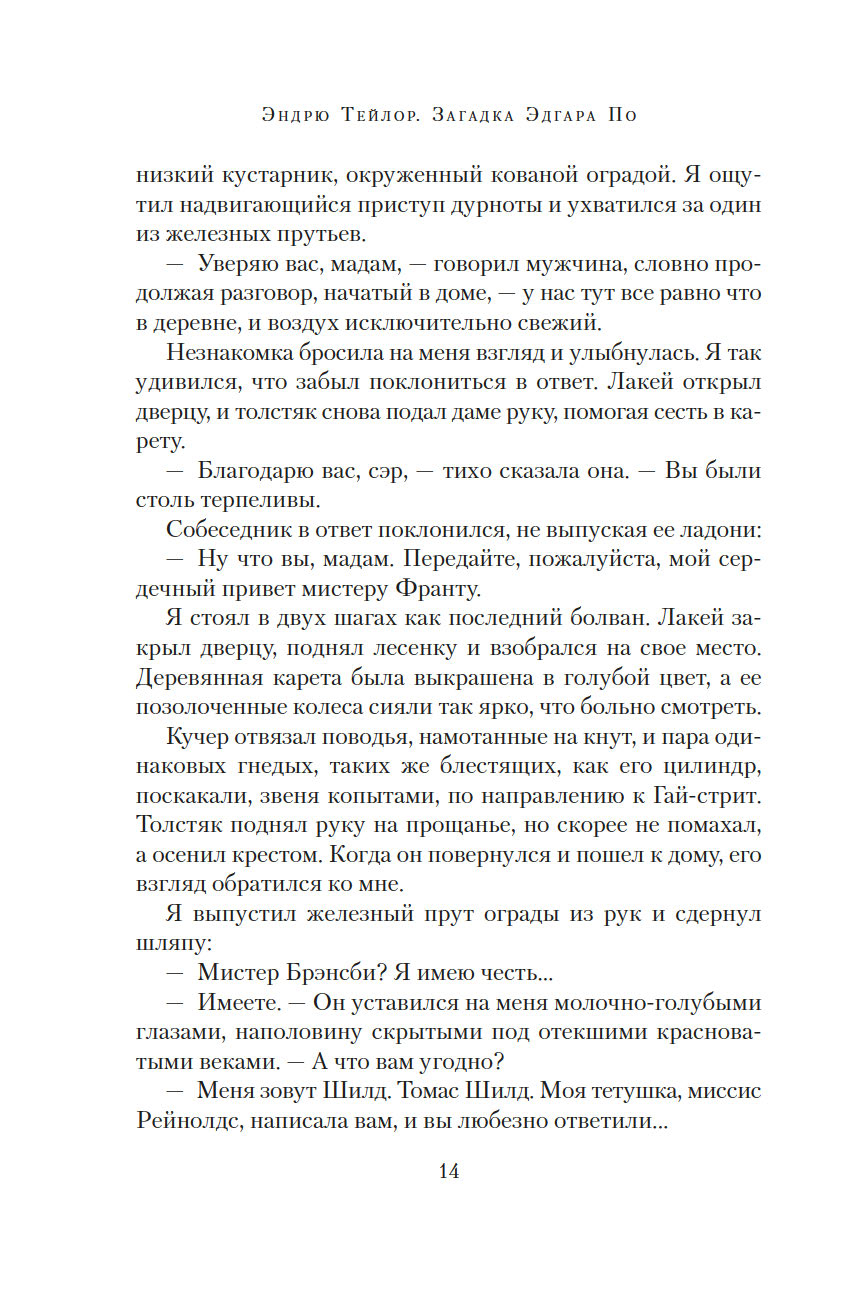 Эндрю Тейлор. Загадка Эдгара По

низкий кустарник, окруженный кованой оградой. Я ощутил надвигающийся приступ дурноты и ухватился за один из железных прутьев.

— Уверяю вас, мадам, — говорил мужчина, словно продолжая разговор, начатый в доме, — у нас тут все равно что в деревне, и воздух исключительно свежий.

Незнакомка бросила на меня взгляд и улыбнулась. Я так удивился, что забыл поклониться в ответ. Лакей открыл дверцу, и толстяк снова подал даме руку, помогая сесть в карету.

— Благодарю вас, сэр, — тихо сказала она. — Вы были столь терпеливы.

Собеседник в ответ поклонился, не выпуская ее ладони:

— Ну что вы, мадам. Передайте, пожалуйста, мой сердечный привет мистеру Франту.

Я стоял в двух шагах как последний болван. Лакей закрыл дверцу, поднял лесенку и взобрался на свое место. Деревянная карета была выкрашена в голубой цвет, а ее позолоченные колеса сияли так ярко, что больно смотреть.

Кучер отвязал поводья, намотанные на кнут, и пара одинаковых гнедых, таких же блестящих, как его цилиндр, поскакали, звеня копытами, по направлению к Гай-стрит. Толстяк поднял руку на прощанье, но скорее не помахал, а осенил крестом. Когда он повернулся и пошел к дому, его взгляд обратился ко мне.

Я выпустил железный прут ограды из рук и сдернул шляпу:

— Мистер Брэнсби? Я имею честь...

— Имеете. — Он уставился на меня молочно-голубыми глазами, наполовину скрытыми под отекшими красноватыми веками. — А что вам угодно?

— Меня зовут Шилд. Томас Шилд. Моя тетушка, миссис Рейнолдс, написала вам, и вы любезно ответили...

14